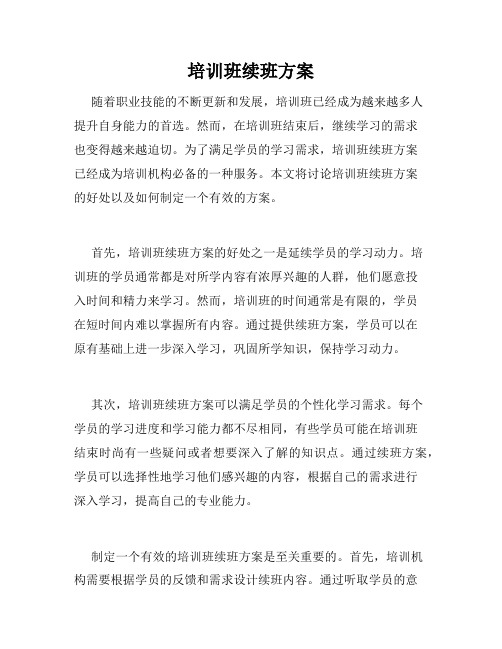 培训班续班方案

随着职业技能的不断更新和发展，培训班已经成为越来越多人提升自身能力的首选。然而，在培训班结束后，继续学习的需求也变得越来越迫切。为了满足学员的学习需求，培训班续班方案已经成为培训机构必备的一种服务。本文将讨论培训班续班方案的好处以及如何制定一个有效的方案。

首先，培训班续班方案的好处之一是延续学员的学习动力。培训班的学员通常都是对所学内容有浓厚兴趣的人群，他们愿意投入时间和精力来学习。然而，培训班的时间通常是有限的，学员在短时间内难以掌握所有内容。通过提供续班方案，学员可以在原有基础上进一步深入学习，巩固所学知识，保持学习动力。

其次，培训班续班方案可以满足学员的个性化学习需求。每个学员的学习进度和学习能力都不尽相同，有些学员可能在培训班结束时尚有一些疑问或者想要深入了解的知识点。通过续班方案，学员可以选择性地学习他们感兴趣的内容，根据自己的需求进行深入学习，提高自己的专业能力。

制定一个有效的培训班续班方案是至关重要的。首先，培训机构需要根据学员的反馈和需求设计续班内容。通过听取学员的意